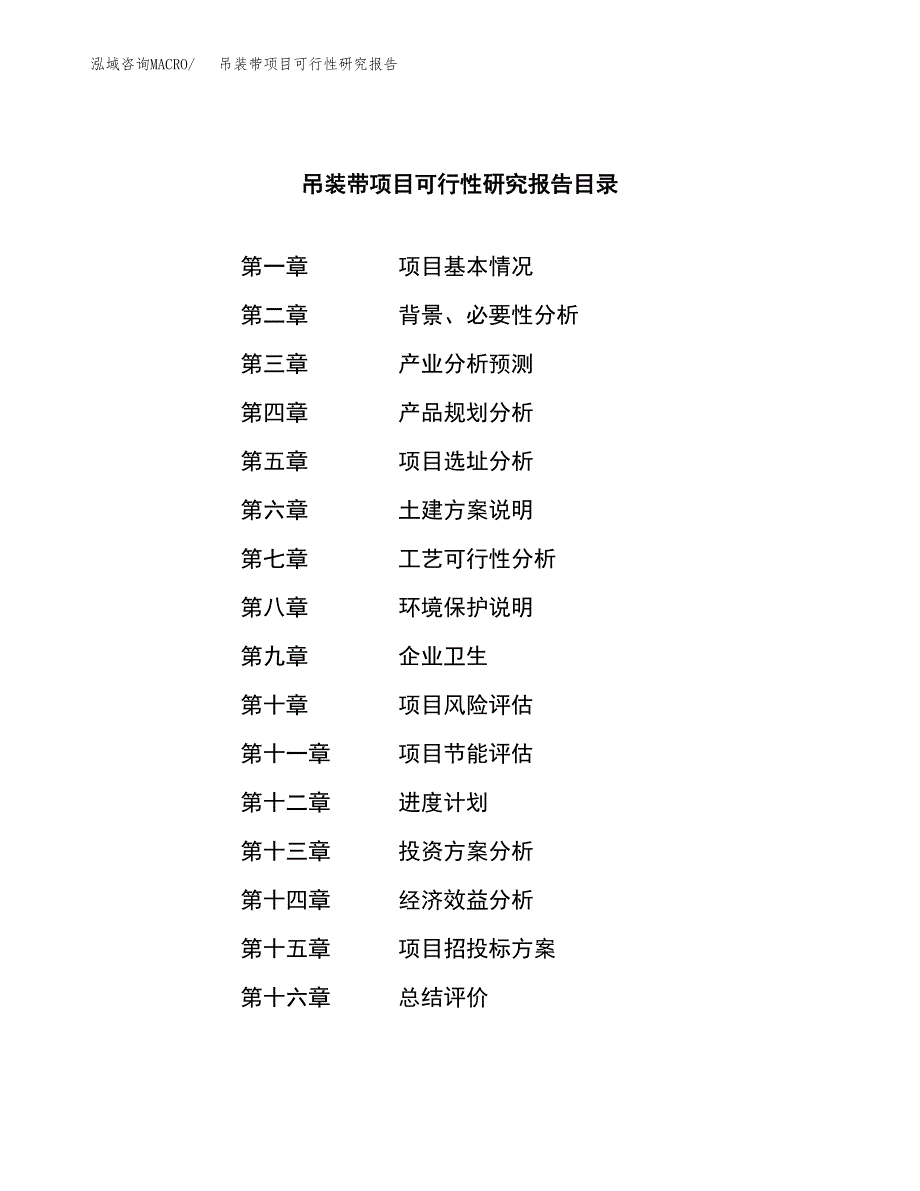 泓域咨询MACRO/　吊装带项目可行性研究报告

吊装带项目可行性研究报告目录

第一章　项目基本情况
第二章　背景、必要性分析
第三章　产业分析预测
第四章　产品规划分析
第五章　项目选址分析
第六章　土建方案说明
第七章　工艺可行性分析
第八章　环境保护说明
第九章　企业卫生
第十章　项目风险评估
第十一章　项目节能评估
第十二章　进度计划
第十三章　投资方案分析
第十四章　经济效益分析
第十五章　项目招投标方案
第十六章　总结评价